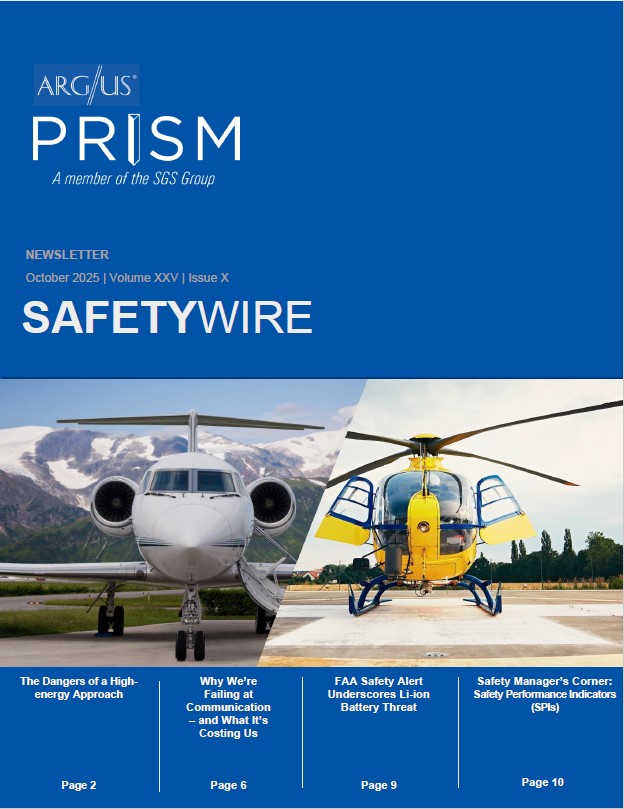 ARG/US®

PRISM

A member of the SGS Group

NEWSLETTER

October 2025 | Volume XXV | Issue X

SAFETYWIRE

The Dangers of a High-energy Approach

Page 2

Why We're Failing at Communication – and What It's Costing Us

Page 6

FAA Safety Alert Underscores Li-ion Battery Threat

Page 9

Safety Manager's Corner: Safety Performance Indicators (SPIs)

Page 10